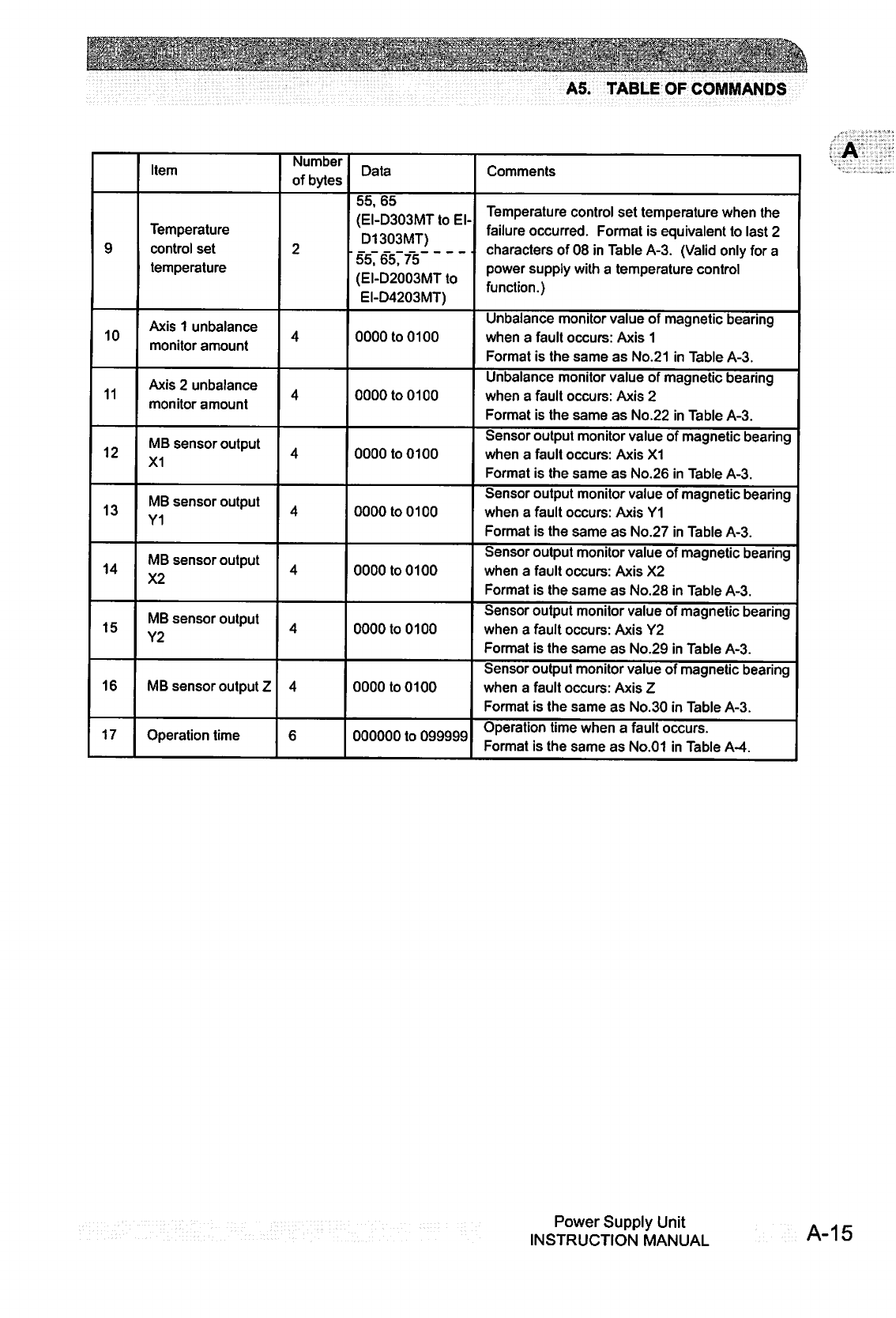 A5. TABLE OF COMMANDS

A

| | Item | Number of bytes | Data | Comments |
|---|---|---|---|---|
| 9 | Temperature control set temperature | 2 | 55, 65 (EI-D303MT to EI-D1303MT) 55, 65, 75 (EI-D2003MT to EI-D4203MT) | Temperature control set temperature when the failure occurred. Format is equivalent to last 2 characters of 08 in Table A-3. (Valid only for a power supply with a temperature control function.) |
| 10 | Axis 1 unbalance monitor amount | 4 | 0000 to 0100 | Unbalance monitor value of magnetic bearing when a fault occurs: Axis 1 Format is the same as No.21 in Table A-3. |
| 11 | Axis 2 unbalance monitor amount | 4 | 0000 to 0100 | Unbalance monitor value of magnetic bearing when a fault occurs: Axis 2 Format is the same as No.22 in Table A-3. |
| 12 | MB sensor output X1 | 4 | 0000 to 0100 | Sensor output monitor value of magnetic bearing when a fault occurs: Axis X1 Format is the same as No.26 in Table A-3. |
| 13 | MB sensor output Y1 | 4 | 0000 to 0100 | Sensor output monitor value of magnetic bearing when a fault occurs: Axis Y1 Format is the same as No.27 in Table A-3. |
| 14 | MB sensor output X2 | 4 | 0000 to 0100 | Sensor output monitor value of magnetic bearing when a fault occurs: Axis X2 Format is the same as No.28 in Table A-3. |
| 15 | MB sensor output Y2 | 4 | 0000 to 0100 | Sensor output monitor value of magnetic bearing when a fault occurs: Axis Y2 Format is the same as No.29 in Table A-3. |
| 16 | MB sensor output Z | 4 | 0000 to 0100 | Sensor output monitor value of magnetic bearing when a fault occurs: Axis Z Format is the same as No.30 in Table A-3. |
| 17 | Operation time | 6 | 000000 to 099999 | Operation time when a fault occurs. Format is the same as No.01 in Table A-4. |

Power Supply Unit
INSTRUCTION MANUAL
A-15